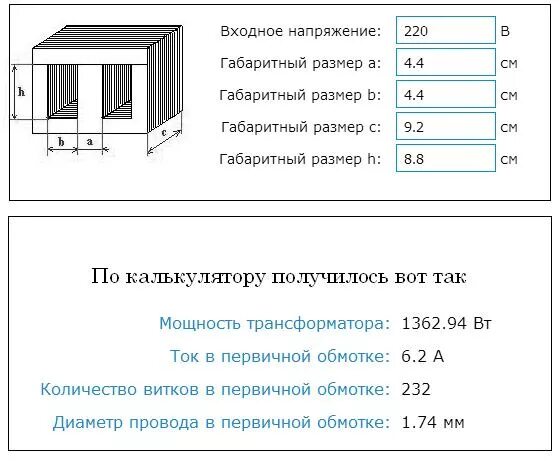 h

b a

c

Входное напряжение: 220 В

Габаритный размер a: 4.4 см

Габаритный размер b: 4.4 см

Габаритный размер c: 9.2 см

Габаритный размер h: 8.8 см

По калькулятору получилось вот так

Мощность трансформатора: 1362.94 Вт

Ток в первичной обмотке: 6.2 А

Количество витков в первичной обмотке: 232

Диаметр провода в первичной обмотке: 1.74 мм